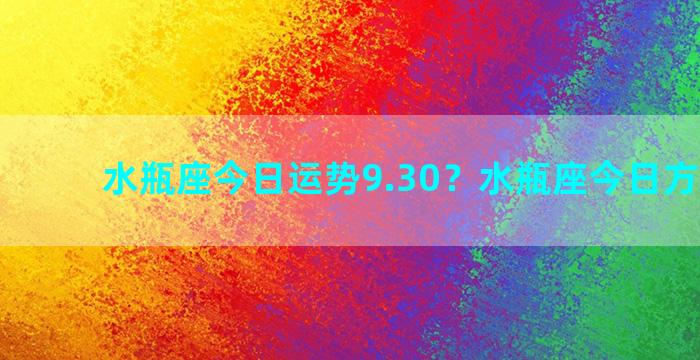 水瓶座今日运势9.30？水瓶座今日方